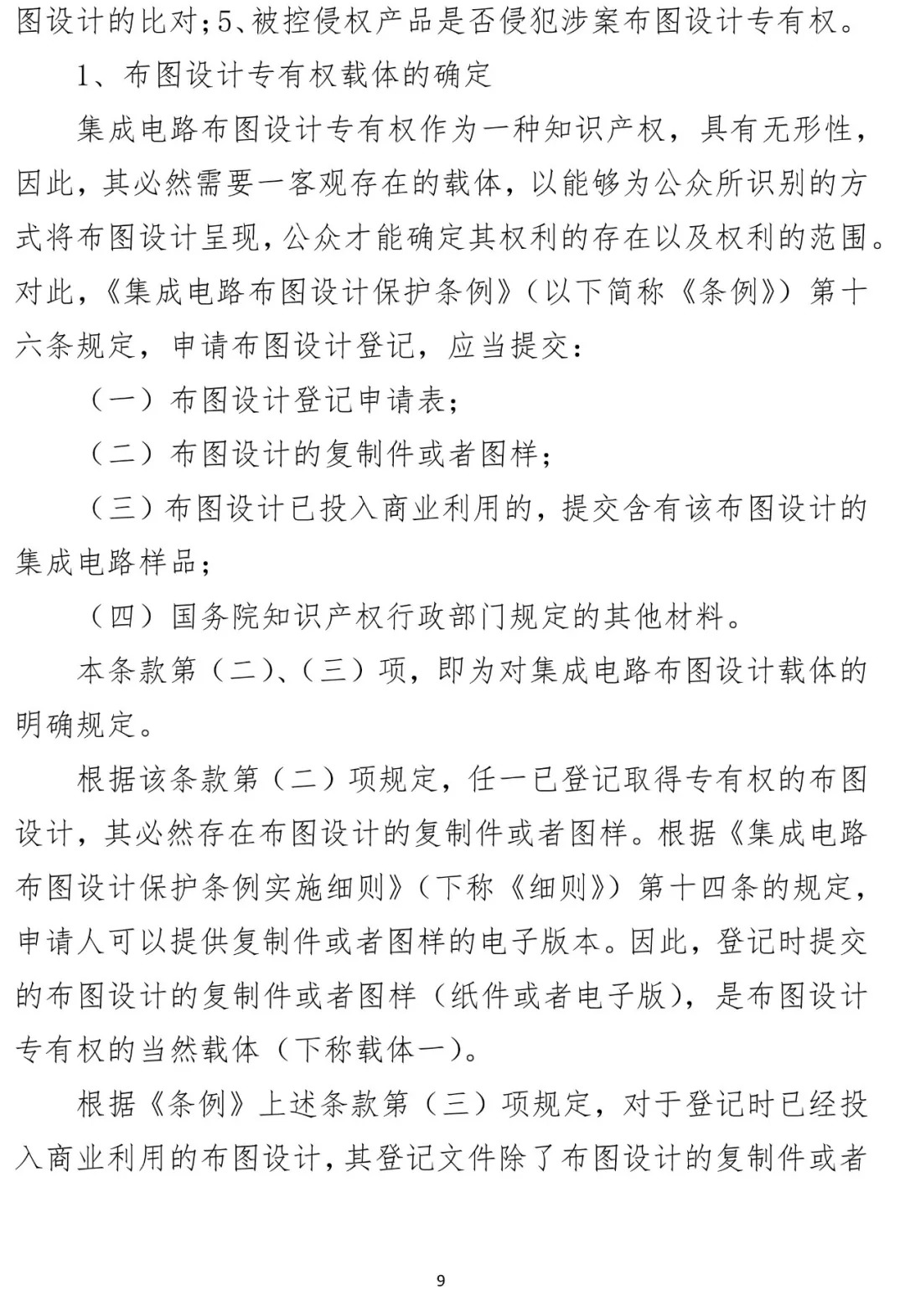 图设计的比对;5、被控侵权产品是否侵犯涉案布图设计专有权。

1、布图设计专有权载体的确定

集成电路布图设计专有权作为一种知识产权，具有无形性，因此，其必然需要一客观存在的载体，以能够为公众所识别的方式将布图设计呈现,公众才能确定其权利的存在以及权利的范围。对此，《集成电路布图设计保护条例》（以下简称《条例》）第十六条规定，申请布图设计登记，应当提交：

（一）布图设计登记申请表;

（二）布图设计的复制件或者图样;

（三）布图设计已投入商业利用的，提交含有该布图设计的集成电路样品;

（四）国务院知识产权行政部门规定的其他材料。

本条款第（二）、（三）项，即为对集成电路布图设计载体的明确规定。

根据该条款第（二）项规定，任一已登记取得专有权的布图设计，其必然存在布图设计的复制件或者图样。根据《集成电路布图设计保护条例实施细则》（下称《细则》）第十四条的规定，申请人可以提供复制件或者图样的电子版本。因此，登记时提交的布图设计的复制件或者图样（纸件或者电子版），是布图设计专有权的当然载体（下称载体一）。

根据《条例》上述条款第（三）项规定，对于登记时已经投入商业利用的布图设计，其登记文件除了布图设计的复制件或者

9